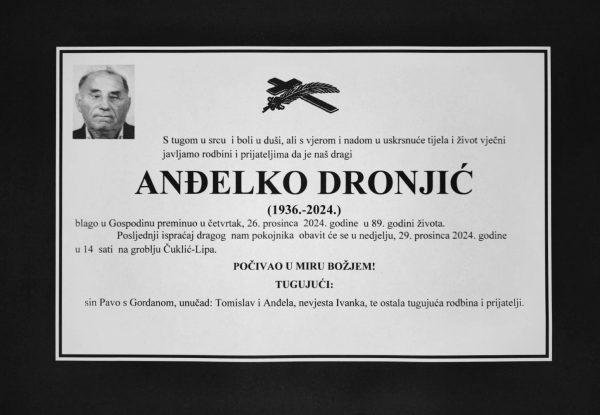 S tugom u srcu i boli u duši, ali s vjerom i nadom u uskrsnuće tijela i život vječni javljamo rodbini i prijateljima da je naš dragi

ANĐELKO DRONJIĆ

(1936.-2024.)

blago u Gospodinu preminuo u četvrtak, 26. prosinca 2024. godine u 89. godini života.

Posljednji ispraćaj dragog nam pokojnika obavit će se u nedjelju, 29. prosinca 2024. godine u 14 sati na groblju Čuklić-Lipa.

POČIVAO U MIRU BOŽJEM!

TUGUJUĆI:

sin Pavo s Gordanom, unučad: Tomislav i Anđela, nevjesta Ivanka, te ostala tugujuća rodbina i prijatelji.